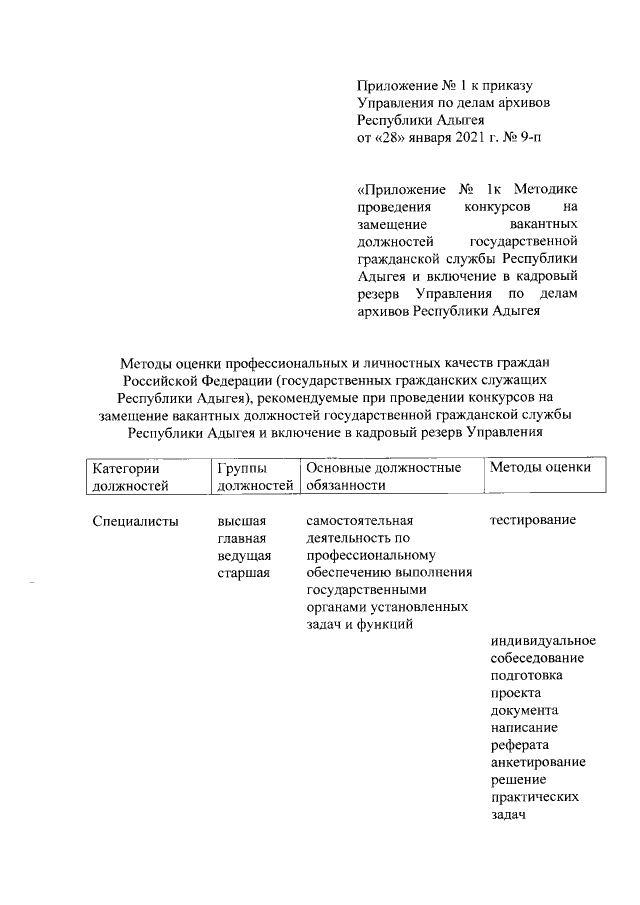 Приложение № 1 к приказу Управления по делам архивов Республики Адыгея от «28» января 2021 г. № 9-п

«Приложение № 1к Методике проведения конкурсов на замещение вакантных должностей государственной гражданской службы Республики Адыгея и включение в кадровый резерв Управления по делам архивов Республики Адыгея

Методы оценки профессиональных и личностных качеств граждан Российской Федерации (государственных гражданских служащих Республики Адыгея), рекомендуемые при проведении конкурсов на замещение вакантных должностей государственной гражданской службы Республики Адыгея и включение в кадровый резерв Управления

| Категории должностей | Группы должностей | Основные должностные обязанности | Методы оценки |
|---|---|---|---|
| Специалисты | высшая главная ведущая старшая | самостоятельная деятельность по профессиональному обеспечению выполнения государственными органами установленных задач и функций | тестирование |
| | | | индивидуальное собеседование подготовка проекта документа написание реферата анкетирование решение практических задач |